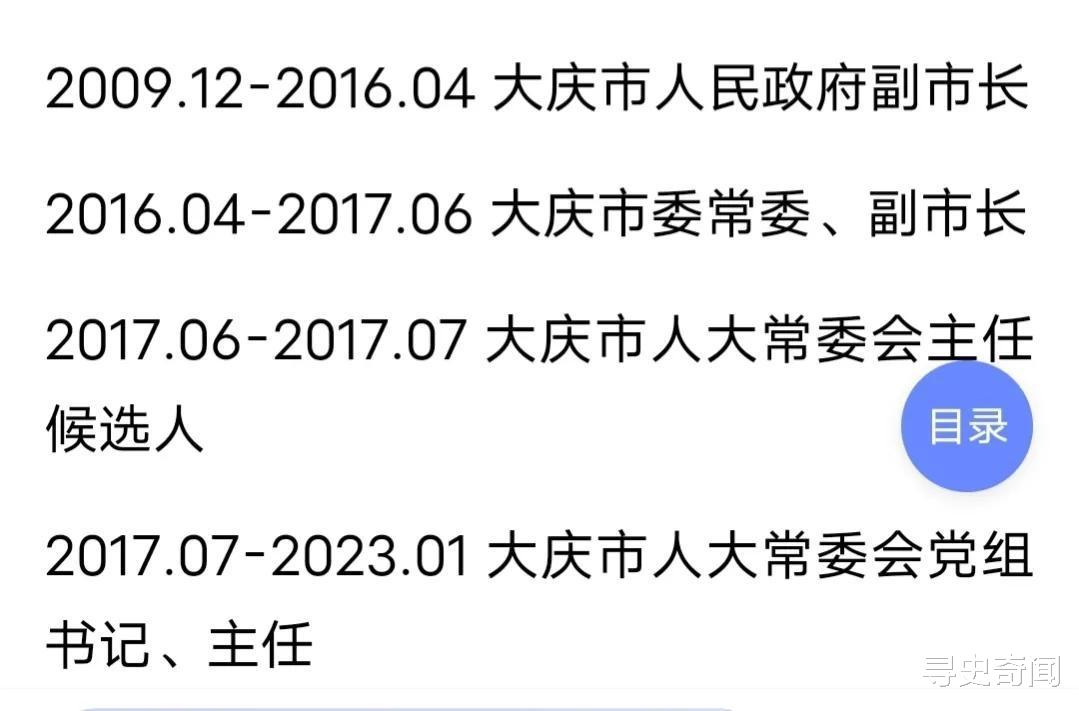 2009.12-2016.04 大庆市人民政府副市长

2016.04-2017.06 大庆市委常委、副市长

2017.06-2017.07 大庆市人大常委会主任候选人

目录

2017.07-2023.01 大庆市人大常委会党组书记、主任

寻史奇闻